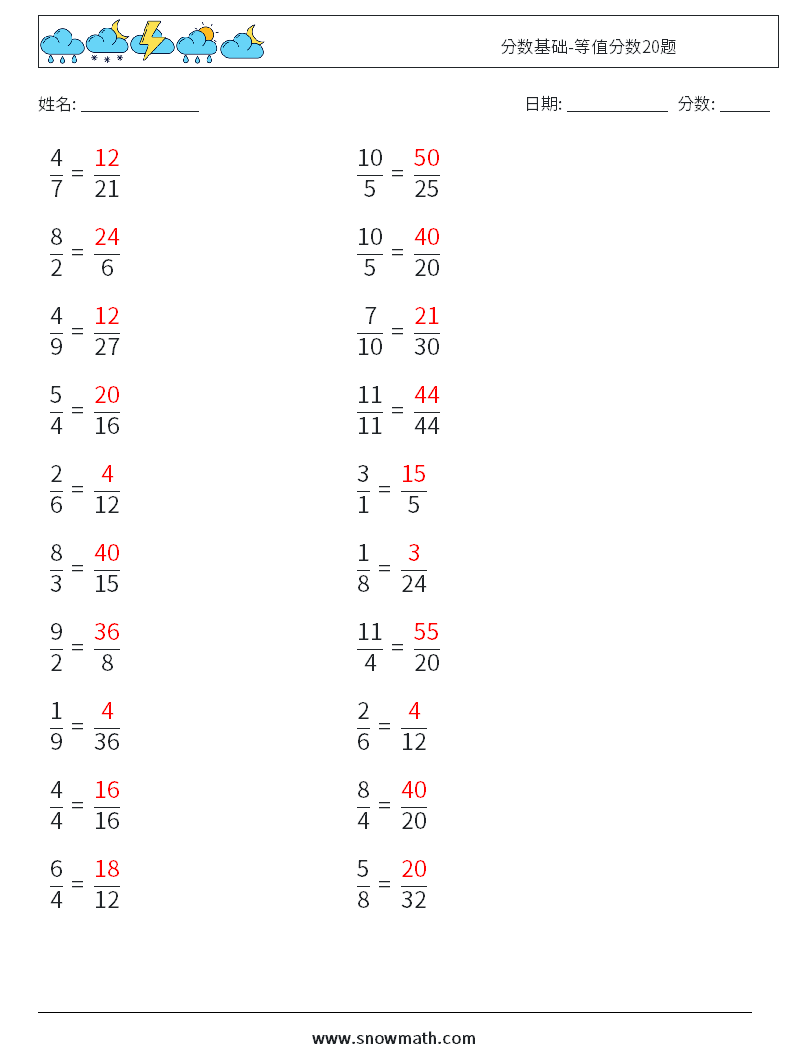 分数基础-等值分数20题

姓名: ______________

日期: ____________ 分数: ______

$\frac{4}{7} = \frac{12}{21}$

$\frac{8}{2} = \frac{24}{6}$

$\frac{4}{9} = \frac{12}{27}$

$\frac{5}{4} = \frac{20}{16}$

$\frac{2}{6} = \frac{4}{12}$

$\frac{8}{3} = \frac{40}{15}$

$\frac{9}{2} = \frac{36}{8}$

$\frac{1}{9} = \frac{4}{36}$

$\frac{4}{4} = \frac{16}{16}$

$\frac{6}{4} = \frac{18}{12}$

$\frac{10}{5} = \frac{50}{25}$

$\frac{10}{5} = \frac{40}{20}$

$\frac{7}{10} = \frac{21}{30}$

$\frac{11}{11} = \frac{44}{44}$

$\frac{3}{1} = \frac{15}{5}$

$\frac{1}{8} = \frac{3}{24}$

$\frac{11}{4} = \frac{55}{20}$

$\frac{2}{6} = \frac{4}{12}$

$\frac{8}{4} = \frac{40}{20}$

$\frac{5}{8} = \frac{20}{32}$

www.snowmath.com